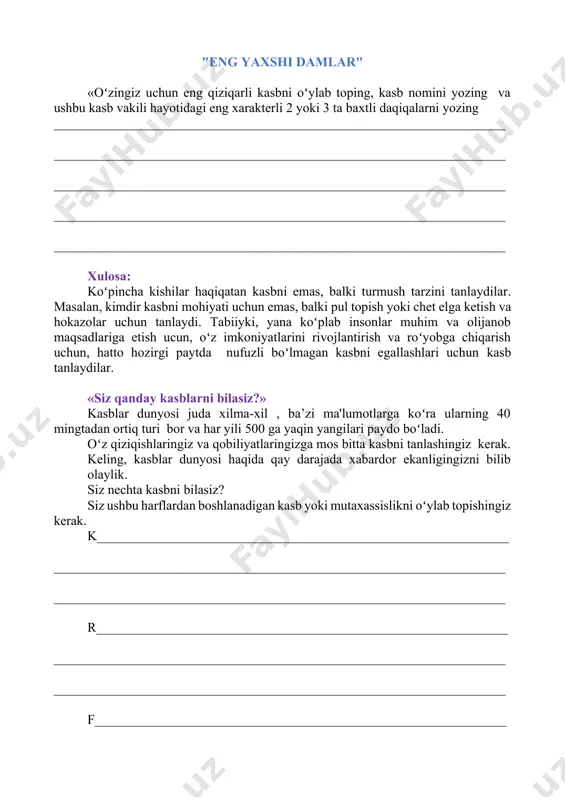 "ENG YAXSHI DAMLAR"

«O‘zingiz uchun eng qiziqarli kasbni o‘ylab toping, kasb nomini yozing va ushbu kasb vakili hayotidagi eng xarakterli 2 yoki 3 ta baxtli daqiqalarni yozing

Xulosa:
Ko‘pincha kishilar haqiqatan kasbni emas, balki turmush tarzini tanlaydilar. Masalan, kimdir kasbni mohiyati uchun emas, balki pul topish yoki chet elga ketish va hokazolar uchun tanlaydi. Tabiiyki, yana ko‘plab insonlar muhim va olijanob maqsadlariga etish ucun, o‘z imkoniyatlarini rivojlantirish va ro‘yobga chiqarish uchun, hatto hozirgi paytda nufuzli bo‘lmagan kasbni egallashlari uchun kasb tanlaydilar.

«Siz qanday kasblarni bilasiz?»
Kasblar dunyosi juda xilma-xil , ba’zi ma'lumotlarga ko‘ra ularning 40 mingtadan ortiq turi bor va har yili 500 ga yaqin yangilari paydo bo‘ladi.
O‘z qiziqishlaringiz va qobiliyatlaringizga mos bitta kasbni tanlashingiz kerak.
Keling, kasblar dunyosi haqida qay darajada xabardor ekanligingizni bilib olaylik.
Siz nechta kasbni bilasiz?
Siz ushbu harflardan boshlanadigan kasb yoki mutaxassislikni o‘ylab topishingiz kerak.
K

R

F

FaylHub.uz